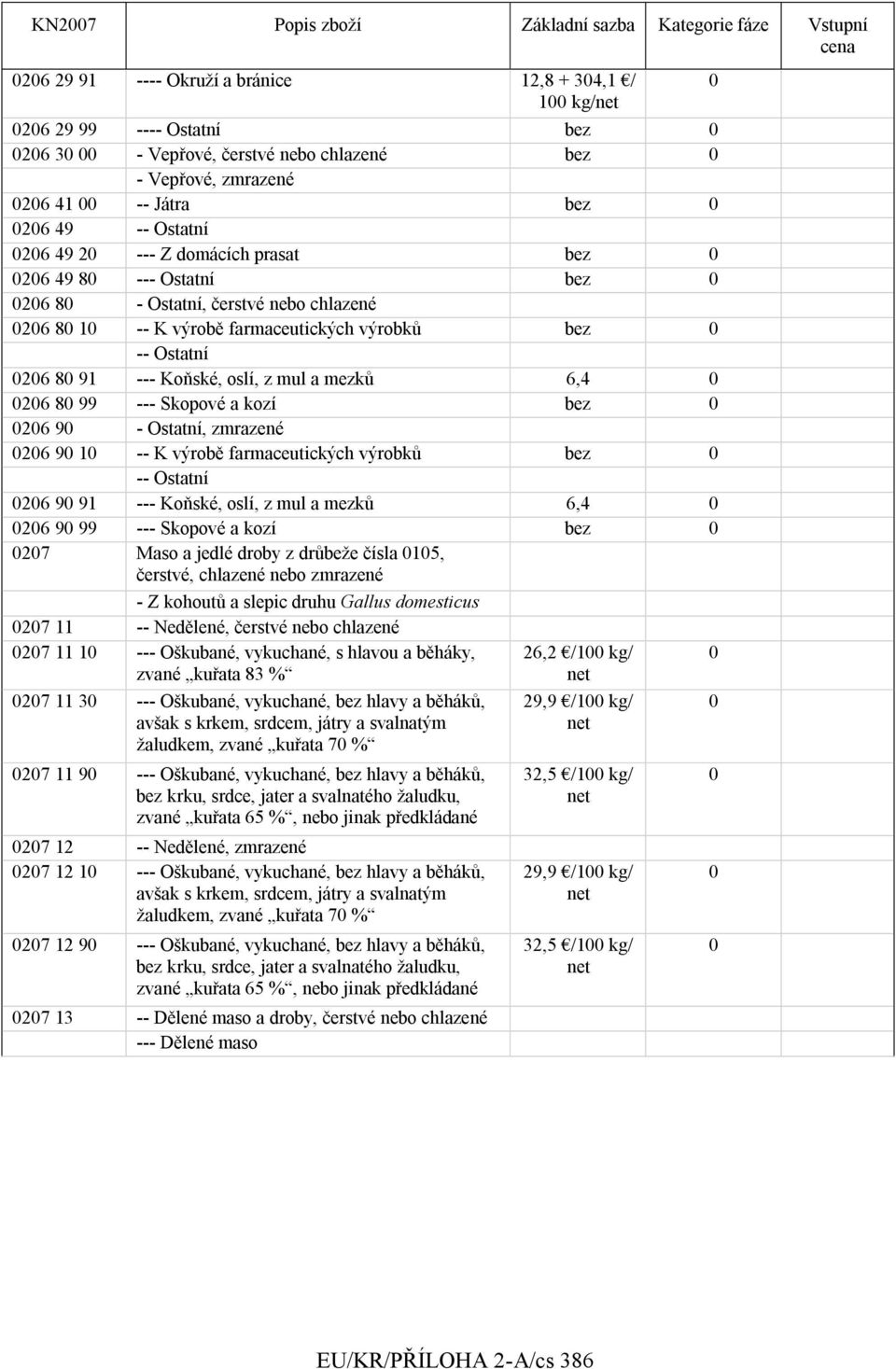 | KN2007 | Popis zboží | Základní sazba | Kategorie fáze | Vstupní cena |
|---|---|---|---|---|
| 0206 29 91 | ---- Okruží a bránice | 12,8 + 304,1 €/ 100 kg/net | 0 | |
| 0206 29 99 | ---- Ostatní | bez | 0 | |
| 0206 30 00 | - Vepřové, čerstvé nebo chlazené | bez | 0 | |
| | - Vepřové, zmrazené | | | |
| 0206 41 00 | -- Játra | bez | 0 | |
| 0206 49 | -- Ostatní | | | |
| 0206 49 20 | --- Z domácích prasat | bez | 0 | |
| 0206 49 80 | --- Ostatní | bez | 0 | |
| 0206 80 | - Ostatní, čerstvé nebo chlazené | | | |
| 0206 80 10 | -- K výrobě farmaceutických výrobků | bez | 0 | |
| | -- Ostatní | | | |
| 0206 80 91 | --- Koňské, oslí, z mul a mezků | 6,4 | 0 | |
| 0206 80 99 | --- Skopové a kozí | bez | 0 | |
| 0206 90 | - Ostatní, zmrazené | | | |
| 0206 90 10 | -- K výrobě farmaceutických výrobků | bez | 0 | |
| | -- Ostatní | | | |
| 0206 90 91 | --- Koňské, oslí, z mul a mezků | 6,4 | 0 | |
| 0206 90 99 | --- Skopové a kozí | bez | 0 | |
| 0207 | Maso a jedlé droby z drůbeže čísla 0105, čerstvé, chlazené nebo zmrazené | | | |
| | - Z kohoutů a slepic druhu Gallus domesticus | | | |
| 0207 11 | -- Nedělené, čerstvé nebo chlazené | | | |
| 0207 11 10 | --- Oškubané, vykuchané, s hlavou a běháky, zvané „kuřata 83 %“ | 26,2 €/100 kg/ net | 0 | |
| 0207 11 30 | --- Oškubané, vykuchané, bez hlavy a běháků, avšak s krkem, srdcem, játry a svalnatým žaludkem, zvané „kuřata 70 %“ | 29,9 €/100 kg/ net | 0 | |
| 0207 11 90 | --- Oškubané, vykuchané, bez hlavy a běháků, bez krku, srdce, jater a svalnatého žaludku, zvané „kuřata 65 %“, nebo jinak předkládané | 32,5 €/100 kg/ net | 0 | |
| 0207 12 | -- Nedělené, zmrazené | | | |
| 0207 12 10 | --- Oškubané, vykuchané, bez hlavy a běháků, avšak s krkem, srdcem, játry a svalnatým žaludkem, zvané „kuřata 70 %“ | 29,9 €/100 kg/ net | 0 | |
| 0207 12 90 | --- Oškubané, vykuchané, bez hlavy a běháků, bez krku, srdce, jater a svalnatého žaludku, zvané „kuřata 65 %“, nebo jinak předkládané | 32,5 €/100 kg/ net | 0 | |
| 0207 13 | -- Dělené maso a droby, čerstvé nebo chlazené | | | |
| | --- Dělené maso | | | |

EU/KR/PŘÍLOHA 2-A/cs 386